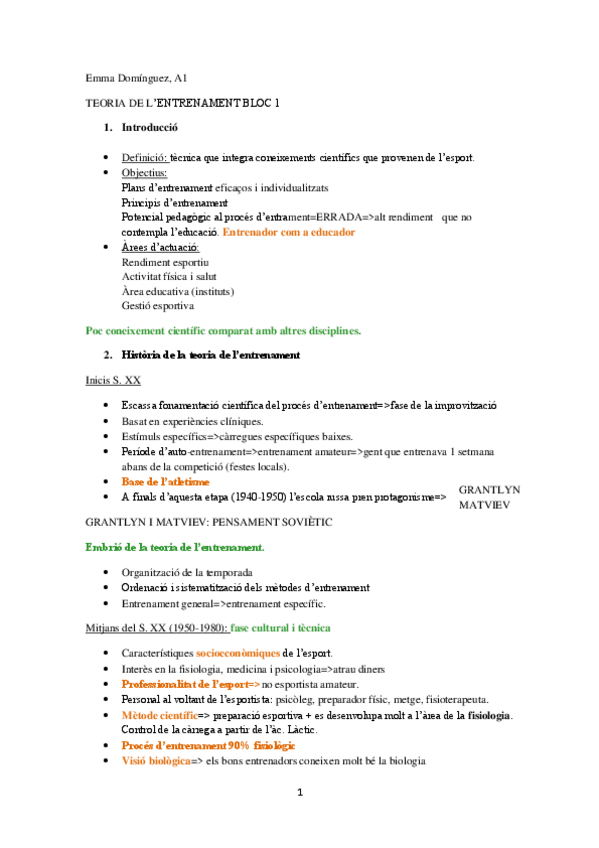 Emma Domínguez, A1

TEORIA DE L'ENTRENAMENT BLOC 1

1. Introducció

- Definició: tècnica que integra coneixements científics que provenen de l'esport.
- Objectius:
Plans d'entrenament eficaços i individualitzats
Principis d'entrenament
Potencial pedagògic al procés d'entrament=ERRADA=>alt rendiment que no contempla l'educació. Entrenador com a educador
- Àrees d'actuació:
Rendiment esportiu
Activitat física i salut
Àrea educativa (instituts)
Gestió esportiva

Poc coneixement científic comparat amb altres disciplines.

2. Història de la teoria de l'entrenament

Inicis S. XX

- Escassa fonamentació científica del procés d'entrenament=>fase de la improvització
- Basat en experiències clíniques.
- Estímuls específics=>càrregues específiques baixes.
- Període d'auto-entrenament=>entrenament amateur=>gent que entrenava 1 setmana abans de la competició (festes locals).
- Base de l'atletisme
- A finals d'aquesta etapa (1940-1950) l'escola russa pren protagonisme=> GRANTLYN MATVIEV

GRANTLYN I MATVIEV: PENSAMENT SOVIÈTIC

Embrió de la teoria de l'entrenament.

- Organització de la temporada
- Ordenació i sistematització dels mètodes d'entrenament
- Entrenament general=>entrenament específic.

Mitjans del S. XX (1950-1980): fase cultural i tècnica

- Característiques socioeconòmiques de l'esport.
- Interès en la fisiologia, medicina i psicologia=>atrau diners
- Professionalitat de l'esport=> no esportista amateur.
- Personal al voltant de l'esportista: psicòleg, preparador físic, metge, fisioterapeuta.
- Mètode científic=> preparació esportiva + es desenvolupa molt a l'àrea de la fisiologia. Control de la càrrega a partir de l'àc. Làctic.
- Procés d'entrenament 90% fisiològic
- Visió biològica=> els bons entrenadors coneixen molt bé la biologia

1